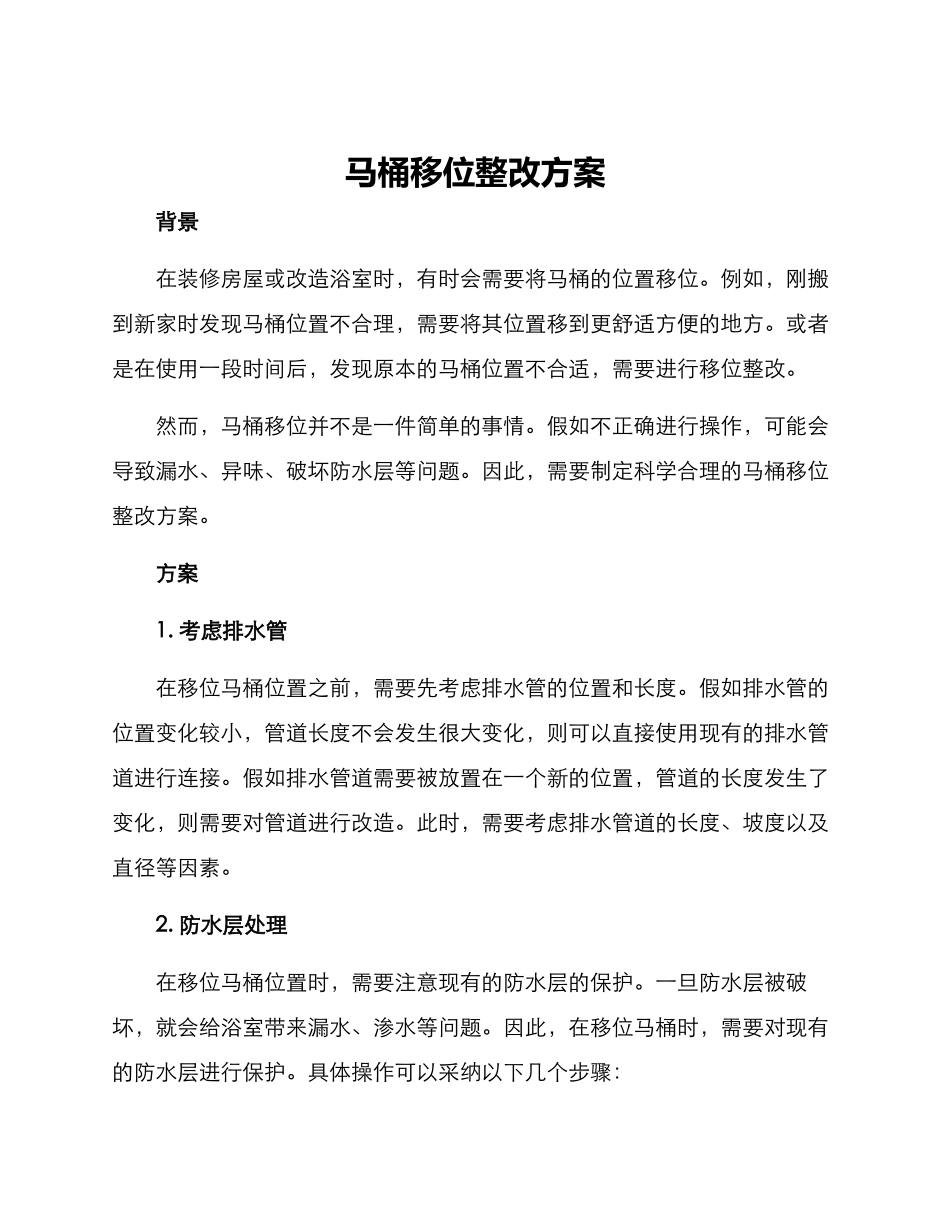 马桶移位整改方案

背景

在装修房屋或改造浴室时，有时会需要将马桶的位置移位。例如，刚搬到新家时发现马桶位置不合理，需要将其位置移到更舒适方便的地方。或者是在使用一段时间后，发现原本的马桶位置不合适，需要进行移位整改。

然而，马桶移位并不是一件简单的事情。假如不正确进行操作，可能会导致漏水、异味、破坏防水层等问题。因此，需要制定科学合理的马桶移位整改方案。

方案

1. 考虑排水管

在移位马桶位置之前，需要先考虑排水管的位置和长度。假如排水管的位置变化较小，管道长度不会发生很大变化，则可以直接使用现有的排水管道进行连接。假如排水管道需要被放置在一个新的位置，管道的长度发生了变化，则需要对管道进行改造。此时，需要考虑排水管道的长度、坡度以及直径等因素。

2. 防水层处理

在移位马桶位置时，需要注意现有的防水层的保护。一旦防水层被破坏，就会给浴室带来漏水、渗水等问题。因此，在移位马桶时，需要对现有的防水层进行保护。具体操作可以采纳以下几个步骤：